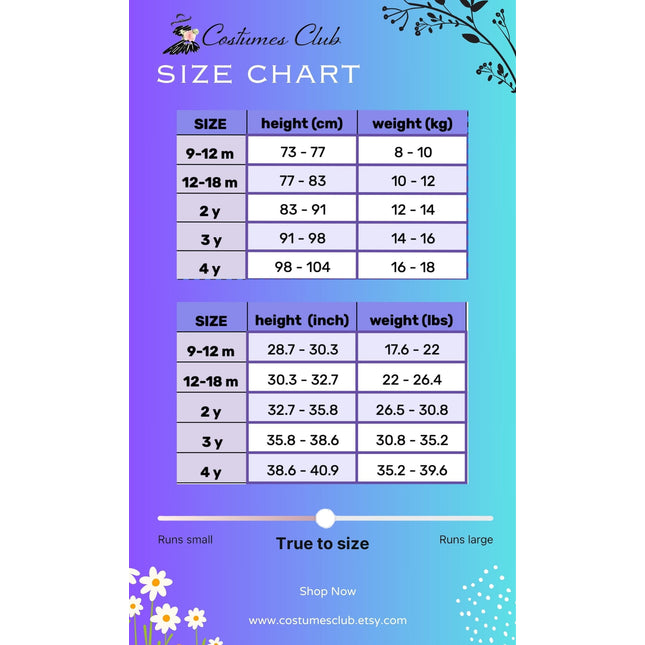 Costumes Club

SIZE CHART

| SIZE | height (cm) | weight (kg) |
|---|---|---|
| 9-12 m | 73 - 77 | 8 - 10 |
| 12-18 m | 77 - 83 | 10 - 12 |
| 2 y | 83 - 91 | 12 - 14 |
| 3 y | 91 - 98 | 14 - 16 |
| 4 y | 98 - 104 | 16 - 18 |

| SIZE | height (inch) | weight (lbs) |
|---|---|---|
| 9-12 m | 28.7 - 30.3 | 17.6 - 22 |
| 12-18 m | 30.3 - 32.7 | 22 - 26.4 |
| 2 y | 32.7 - 35.8 | 26.5 - 30.8 |
| 3 y | 35.8 - 38.6 | 30.8 - 35.2 |
| 4 y | 38.6 - 40.9 | 35.2 - 39.6 |

Runs small

True to size

Runs large

Shop Now

www.costumesclub.etsy.com